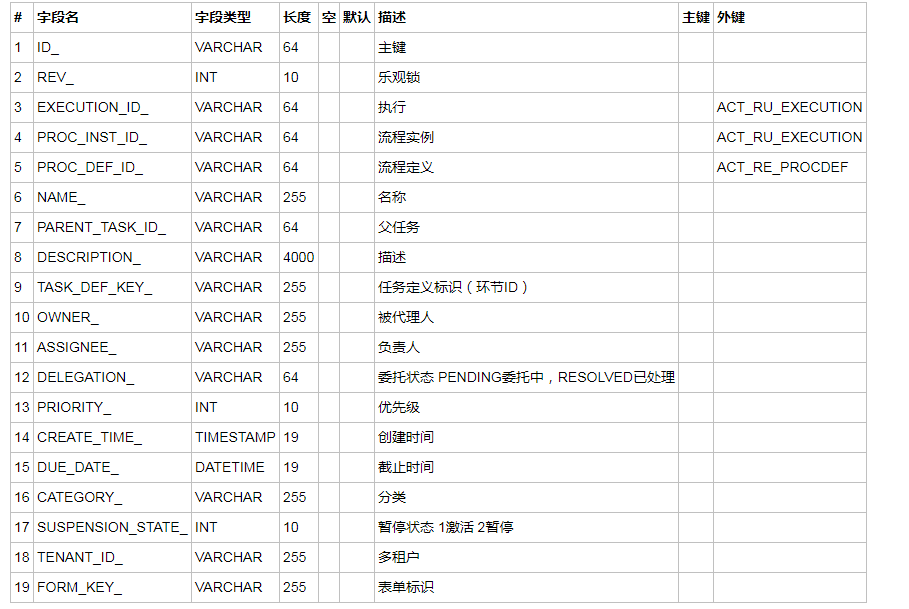 | # | 字段名 | 字段类型 | 长度 | 空 | 默认 | 描述 | 主键 | 外键 |
|---|---|---|---|---|---|---|---|---|
| 1 | ID_ | VARCHAR | 64 | | | 主键 | | |
| 2 | REV_ | INT | 10 | | | 乐观锁 | | |
| 3 | EXECUTION_ID_ | VARCHAR | 64 | | | 执行 | | ACT_RU_EXECUTION |
| 4 | PROC_INST_ID_ | VARCHAR | 64 | | | 流程实例 | | ACT_RU_EXECUTION |
| 5 | PROC_DEF_ID_ | VARCHAR | 64 | | | 流程定义 | | ACT_RE_PROCDEF |
| 6 | NAME_ | VARCHAR | 255 | | | 名称 | | |
| 7 | PARENT_TASK_ID_ | VARCHAR | 64 | | | 父任务 | | |
| 8 | DESCRIPTION_ | VARCHAR | 4000 | | | 描述 | | |
| 9 | TASK_DEF_KEY_ | VARCHAR | 255 | | | 任务定义标识（环节ID） | | |
| 10 | OWNER_ | VARCHAR | 255 | | | 被代理人 | | |
| 11 | ASSIGNEE_ | VARCHAR | 255 | | | 负责人 | | |
| 12 | DELEGATION_ | VARCHAR | 64 | | | 委托状态 PENDING委托中，RESOLVED已处理 | | |
| 13 | PRIORITY_ | INT | 10 | | | 优先级 | | |
| 14 | CREATE_TIME_ | TIMESTAMP | 19 | | | 创建时间 | | |
| 15 | DUE_DATE_ | DATETIME | 19 | | | 截止时间 | | |
| 16 | CATEGORY_ | VARCHAR | 255 | | | 分类 | | |
| 17 | SUSPENSION_STATE_ | INT | 10 | | | 暂停状态 1激活 2暂停 | | |
| 18 | TENANT_ID_ | VARCHAR | 255 | | | 多租户 | | |
| 19 | FORM_KEY_ | VARCHAR | 255 | | | 表单标识 | | |